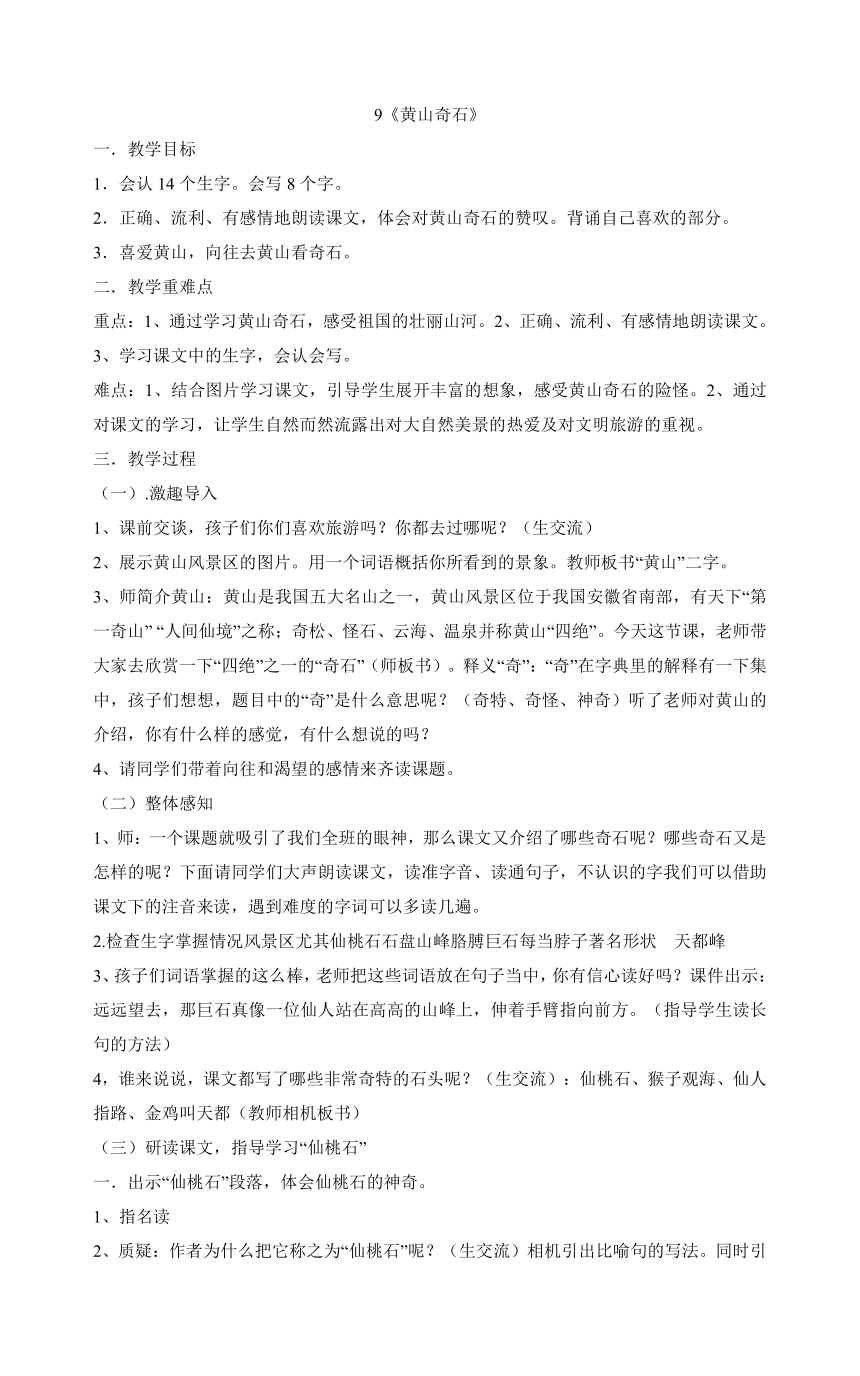 9《黄山奇石》

一．教学目标

1．会认 14 个生字。会写 8 个字。

2．正确、流利、有感情地朗读课文，体会对黄山奇石的赞叹。背诵自己喜欢的部分。

3．喜爱黄山，向往去黄山看奇石。

二．教学重难点

重点：1、通过学习黄山奇石，感受祖国的壮丽山河。2、正确、流利、有感情地朗读课文。3、学习课文中的生字，会认会写。

难点：1、结合图片学习课文，引导学生展开丰富的想象，感受黄山奇石的险怪。2、通过对课文的学习，让学生自然而然流露出对大自然美景的热爱及对文明旅游的重视。

三．教学过程

（一）.激趣导入

1、课前交谈，孩子们你们喜欢旅游吗？你都去过哪呢？（生交流）

2、展示黄山风景区的图片。用一个词语概括你所看到的景象。教师板书“黄山”二字。

3、师简介黄山：黄山是我国五大名山之一，黄山风景区位于我国安徽省南部，有天下“第一奇山” “人间仙境”之称；奇松、怪石、云海、温泉并称黄山“四绝”。今天这节课，老师带大家去欣赏一下“四绝”之一的“奇石”（师板书）。释义“奇”：“奇”在字典里的解释有一下集中，孩子们想想，题目中的“奇”是什么意思呢？（奇特、奇怪、神奇）听了老师对黄山的介绍，你有什么样的感觉，有什么想说的吗？

4、请同学们带着向往和渴望的感情来齐读课题。

（二）整体感知

1、师：一个课题就吸引了我们全班的眼神，那么课文又介绍了哪些奇石呢？哪些奇石又是怎样的呢？下面请同学们大声朗读课文，读准字音、读通句子，不认识的字我们可以借助课文下的注音来读，遇到难度的字词可以多读几遍。

2.检查生字掌握情况风景区尤其仙桃石石盘山峰胳膊巨石每当脖子著名形状 天都峰

3、孩子们词语掌握的这么棒，老师把这些词语放在句子当中，你有信心读好吗？课件出示：远远望去，那巨石真像一位仙人站在高高的山峰上，伸着手臂指向前方。（指导学生读长句的方法）

4，谁来说说，课文都写了哪些非常奇特的石头呢？（生交流）：仙桃石、猴子观海、仙人指路、金鸡叫天都（教师相机板书）

（三）研读课文，指导学习“仙桃石”

一．出示“仙桃石”段落，体会仙桃石的神奇。

1、指名读

2、质疑：作者为什么把它称之为“仙桃石”呢？（生交流）相机引出比喻句的写法。同时引